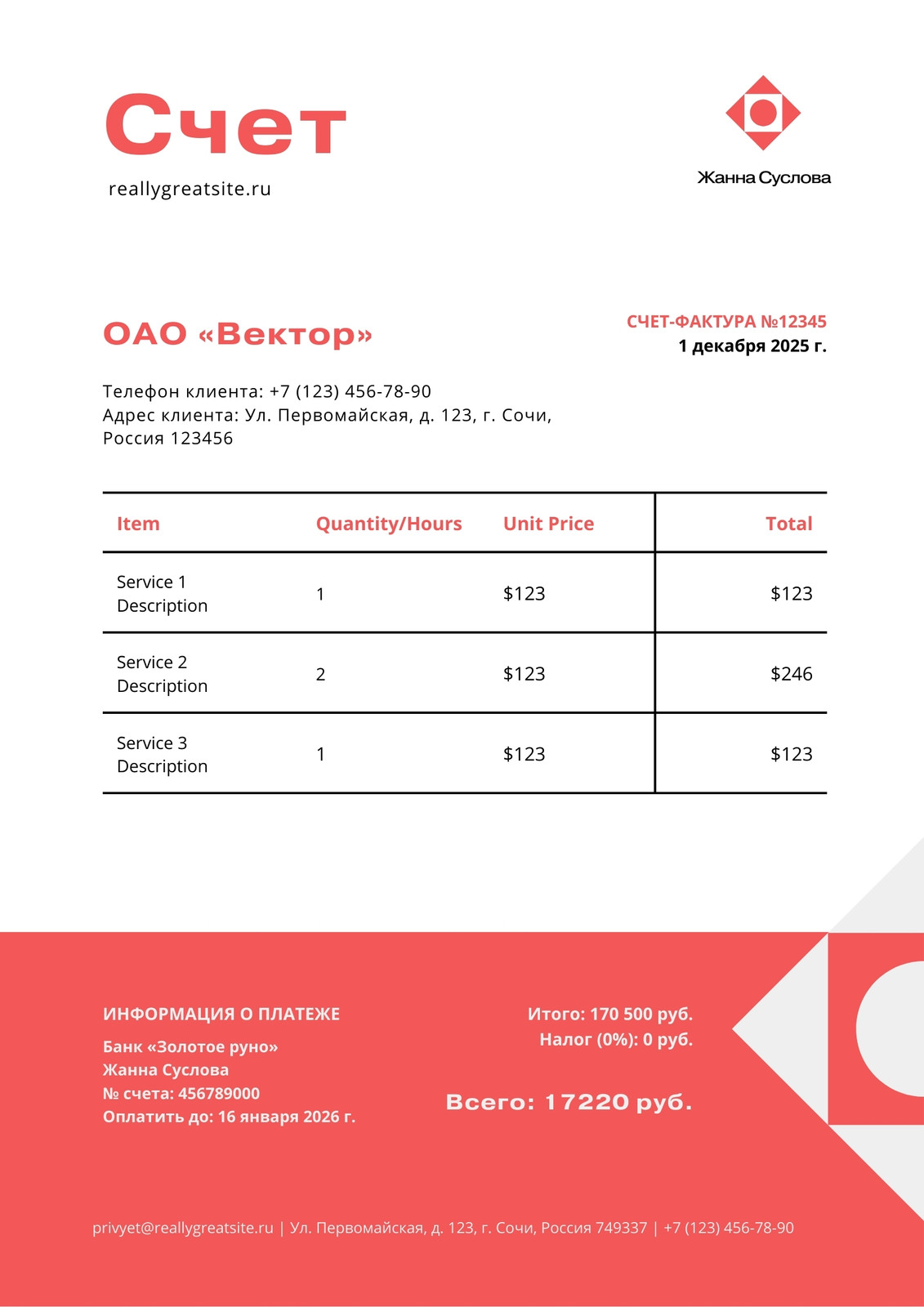 Счет

reallygreatsite.ru

Жанна Суслова

ОАО «Вектор»

СЧЕТ-ФАКТУРА №12345
1 декабря 2025 г.

Телефон клиента: +7 (123) 456-78-90
Адрес клиента: Ул. Первомайская, д. 123, г. Сочи, Россия 123456

| Item | Quantity/Hours | Unit Price | Total |
|---|---|---|---|
| Service 1 Description | 1 | \$123 | \$123 |
| Service 2 Description | 2 | \$123 | \$246 |
| Service 3 Description | 1 | \$123 | \$123 |

ИНФОРМАЦИЯ О ПЛАТЕЖЕ
Банк «Золотое руно»
Жанна Суслова
№ счета: 456789000
Оплатить до: 16 января 2026 г.

Итого: 170 500 руб.
Налог (0%): 0 руб.

Всего: 17220 руб.

privyet@reallygreatsite.ru | Ул. Первомайская, д. 123, г. Сочи, Россия 749337 | +7 (123) 456-78-90